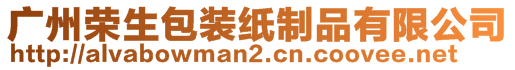 广州荣生包装纸制品有限公司
http://alvabowman2.cn.coovee.net